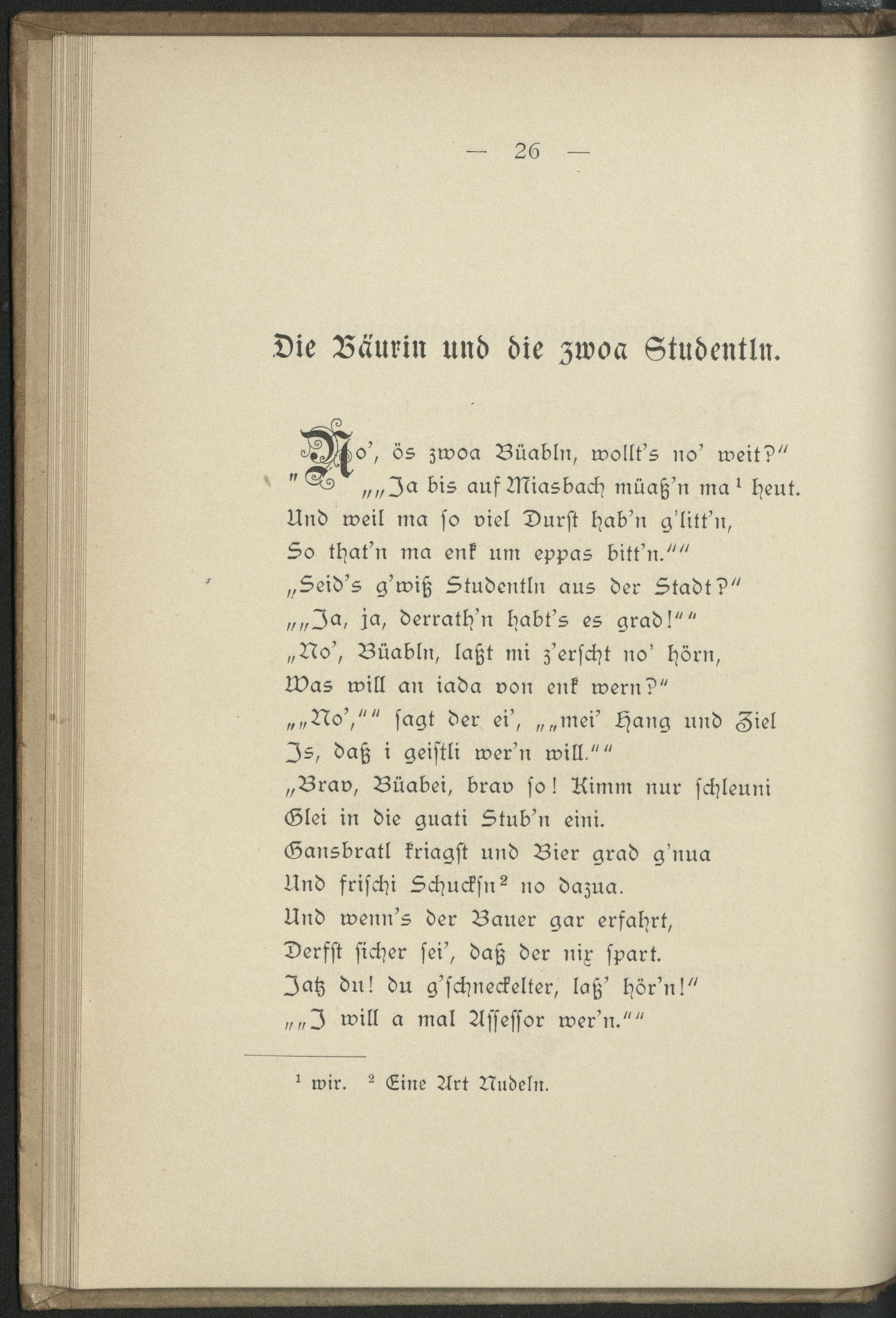 — 26 —

Die Bäurin und die zwoa Studentln.

„No', ös zwoa Büabln, wollt's no' weit?"
„„Ja bis auf Miasbach müaß'n ma¹ heut.
Und weil ma so viel Durst hab'n g'litt'n,
So that'n ma enk um eppas bitt'n.""
„Seid's g'wiß Studentln aus der Stadt?"
„„Ja, ja, derrath'n habt's es grad!""
„No', Büabln, laßt mi z'erscht no' hörn,
Was will an iada von enk wern?"
„„No',"" sagt der ei', „„mei' Hang und Ziel
Is, daß i geistli wer'n will.""
„Brav, Büabei, brav so! Kimm nur schleuni
Glei in die guati Stub'n eini.
Gansbratl kriagst und Bier grad g'nua
Und frischi Schuckſn² no dazua.
Und wenn's der Bauer gar erfahrt,
Derfst sicher sei', daß der nix spart.
Jatz du! du g'schneckelter, laß' hör'n!"
„„I will a mal Assessor wer'n.""

¹ wir. ² Eine Art Nudeln.